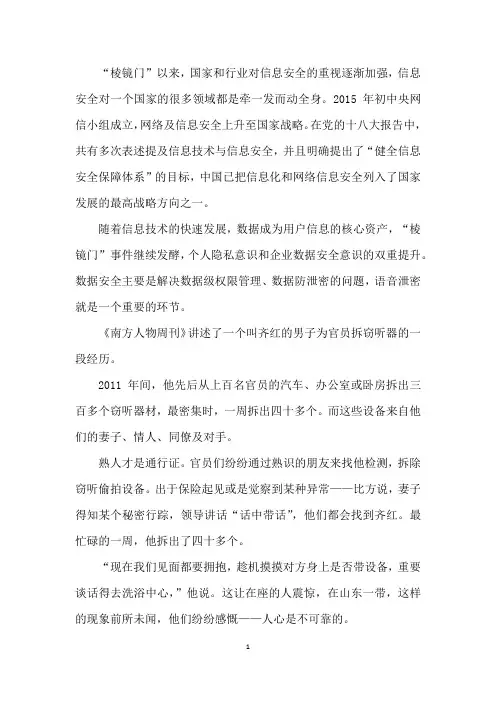 “棱镜门”以来，国家和行业对信息安全的重视逐渐加强，信息安全对一个国家的很多领域都是牵一发而动全身。2015 年初中央网信小组成立，网络及信息安全上升至国家战略。在党的十八大报告中，共有多次表述提及信息技术与信息安全，并且明确提出了“健全信息安全保障体系”的目标，中国已把信息化和网络信息安全列入了国家发展的最高战略方向之一。

随着信息技术的快速发展，数据成为用户信息的核心资产，“棱镜门”事件继续发酵，个人隐私意识和企业数据安全意识的双重提升。数据安全主要是解决数据级权限管理、数据防泄密的问题，语音泄密就是一个重要的环节。

《南方人物周刊》讲述了一个叫齐红的男子为官员拆窃听器的一段经历。

2011 年间，他先后从上百名官员的汽车、办公室或卧房拆出三百多个窃听器材，最密集时，一周拆出四十多个。而这些设备来自他们的妻子、情人、同僚及对手。

熟人才是通行证。官员们纷纷通过熟识的朋友来找他检测，拆除窃听偷拍设备。出于保险起见或是觉察到某种异常——比方说，妻子得知某个秘密行踪，领导讲话“话中带话”，他们都会找到齐红。最忙碌的一周，他拆出了四十多个。

“现在我们见面都要拥抱，趁机摸摸对方身上是否带设备，重要谈话得去洗浴中心，”他说。这让在座的人震惊，在山东一带，这样的现象前所未闻，他们纷纷感慨——人心是不可靠的。

1